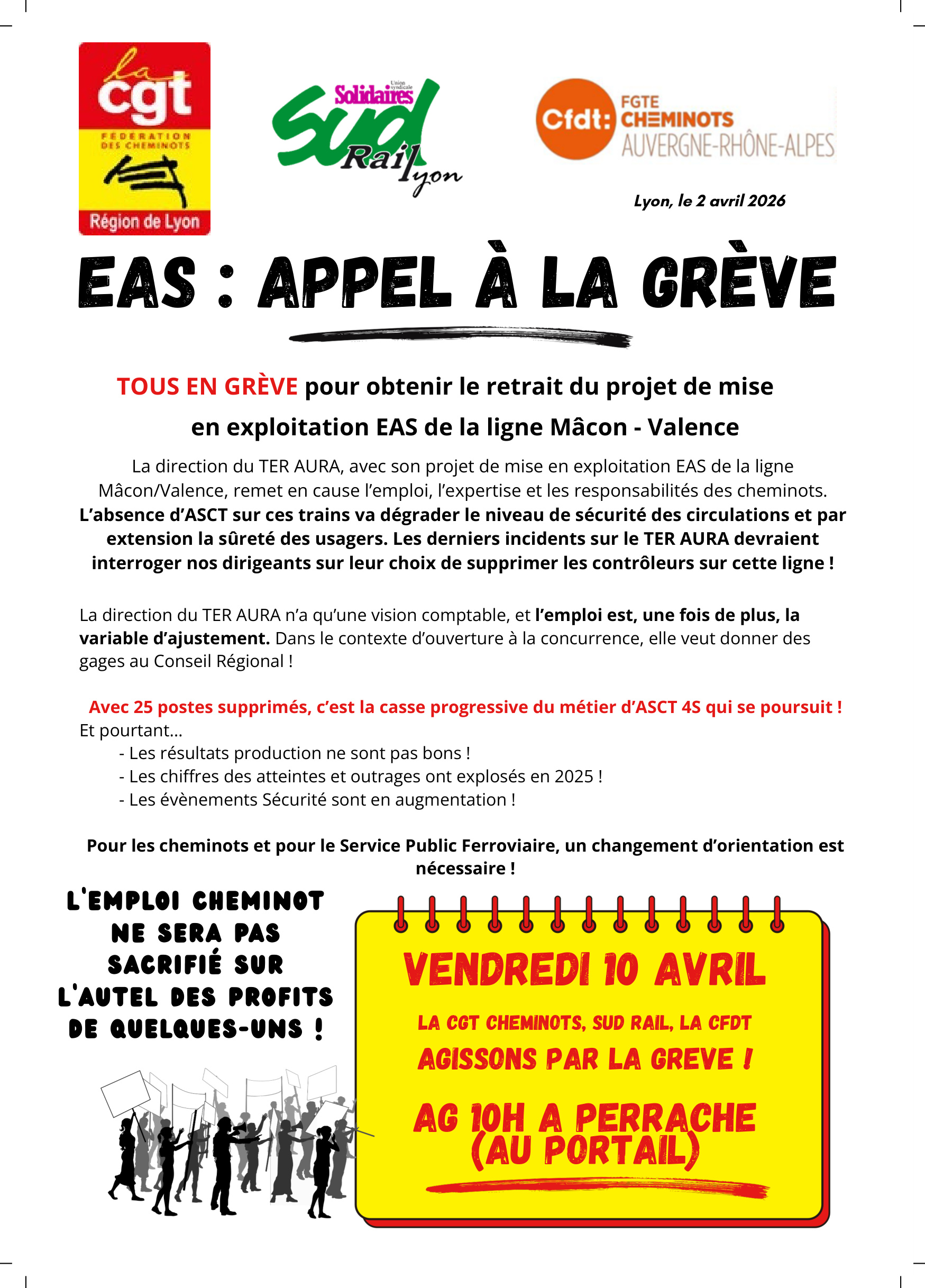 la cgt
FEDERATION DES CHEMINOTS
Région de Lyon

Union syndicale Solidaires
Sud Rail Lyon

Cfdt: FGTE CHEMINOTS AUVERGNE-RHÔNE-ALPES

Lyon, le 2 avril 2026

EAS : APPEL À LA GRÈVE

TOUS EN GRÈVE pour obtenir le retrait du projet de mise en exploitation EAS de la ligne Mâcon - Valence

La direction du TER AURA, avec son projet de mise en exploitation EAS de la ligne Mâcon/Valence, remet en cause l'emploi, l'expertise et les responsabilités des cheminots. L'absence d'ASCT sur ces trains va dégrader le niveau de sécurité des circulations et par extension la sûreté des usagers. Les derniers incidents sur le TER AURA devraient interroger nos dirigeants sur leur choix de supprimer les contrôleurs sur cette ligne !

La direction du TER AURA n'a qu'une vision comptable, et l'emploi est, une fois de plus, la variable d'ajustement. Dans le contexte d'ouverture à la concurrence, elle veut donner des gages au Conseil Régional !

Avec 25 postes supprimés, c'est la casse progressive du métier d'ASCT 4S qui se poursuit !
Et pourtant...
- Les résultats production ne sont pas bons !
- Les chiffres des atteintes et outrages ont explosés en 2025 !
- Les évènements Sécurité sont en augmentation !

Pour les cheminots et pour le Service Public Ferroviaire, un changement d'orientation est nécessaire !

L'EMPLOI CHEMINOT NE SERA PAS SACRIFIÉ SUR L'AUTEL DES PROFITS DE QUELQUES-UNS !

VENDREDI 10 AVRIL
LA CGT CHEMINOTS, SUD RAIL, LA CFDT
AGISSONS PAR LA GREVE !
AG 10H A PERRACHE (AU PORTAIL)